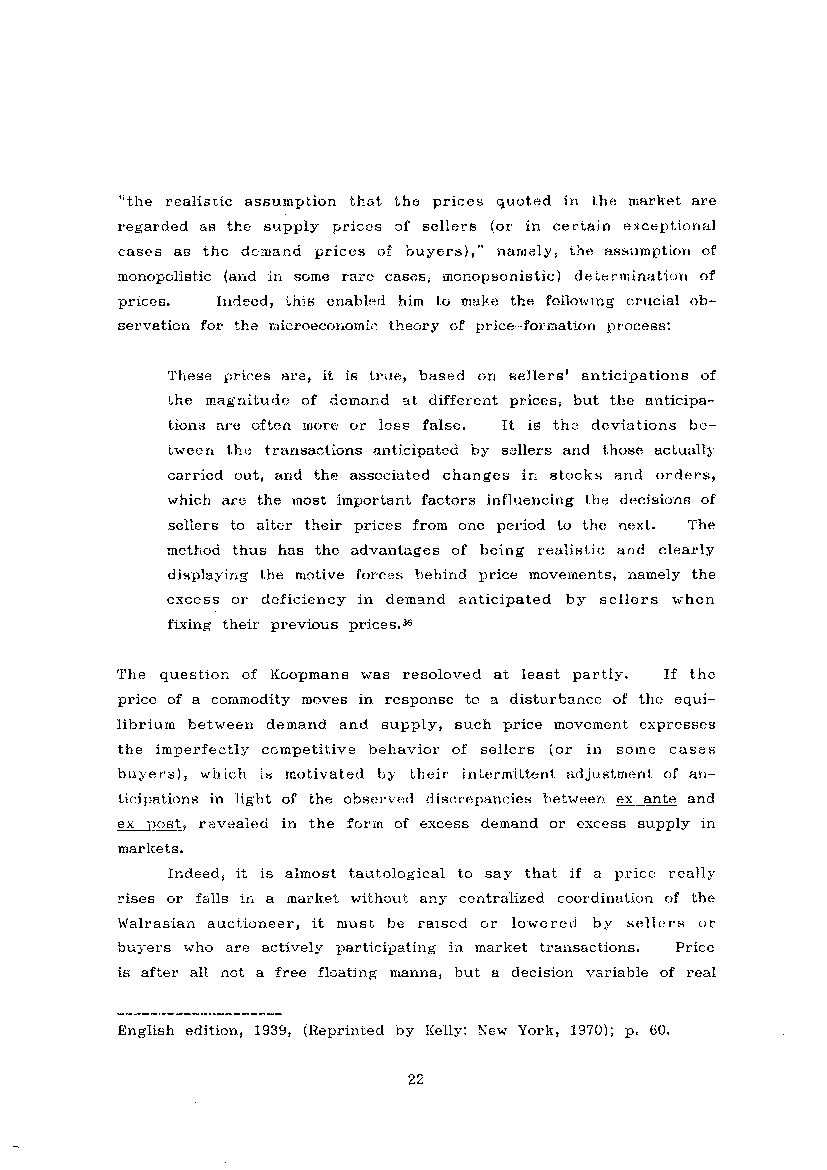 "the realistic assumption that the prices quoted in the market are regarded as the supply prices of sellers (or in certain exceptional cases as the demand prices of buyers)," namely, the assumption of monopolistic (and in some rare cases, monopsonistic) determination of prices. Indeed, this enabled him to make the following crucial observation for the microeconomic theory of price-formation process:

These prices are, it is true, based on sellers' anticipations of the magnitude of demand at different prices, but the anticipations are often more or less false. It is the deviations between the transactions anticipated by sellers and those actually carried out, and the associated changes in stocks and orders, which are the most important factors influencing the decisions of sellers to alter their prices from one period to the next. The method thus has the advantages of being realistic and clearly displaying the motive forces behind price movements, namely the excess or deficiency in demand anticipated by sellers when fixing their previous prices.$^{36}$

The question of Koopmans was resoloved at least partly. If the price of a commodity moves in response to a disturbance of the equilibrium between demand and supply, such price movement expresses the imperfectly competitive behavior of sellers (or in some cases buyers), which is motivated by their intermittent adjustment of anticipations in light of the observed discrepancies between ex ante and ex post, revealed in the form of excess demand or excess supply in markets.

Indeed, it is almost tautological to say that if a price really rises or falls in a market without any centralized coordination of the Walrasian auctioneer, it must be raised or lowered by sellers or buyers who are actively participating in market transactions. Price is after all not a free floating manna, but a decision variable of real

English edition, 1939, (Reprinted by Kelly: New York, 1970); p. 60.

22